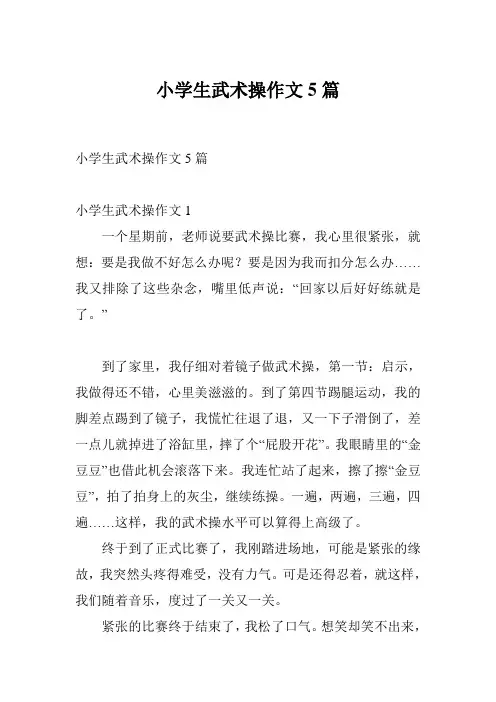 小学生武术操作文 5 篇

小学生武术操作文 5 篇

小学生武术操作文 1

一个星期前，老师说要武术操比赛，我心里很紧张，就想：要是我做不好怎么办呢？要是因为我而扣分怎么办……我又排除了这些杂念，嘴里低声说：“回家以后好好练就是了。”

到了家里，我仔细对着镜子做武术操，第一节：启示，我做得还不错，心里美滋滋的。到了第四节踢腿运动，我的脚差点踢到了镜子，我慌忙往退了退，又一下子滑倒了，差一点儿就掉进了浴缸里，摔了个“屁股开花”。我眼睛里的“金豆豆”也借此机会滚落下来。我连忙站了起来，擦了擦“金豆豆”，拍了拍身上的灰尘，继续练操。一遍，两遍，三遍，四遍……这样，我的武术操水平可以算得上高级了。

终于到了正式比赛了，我刚踏进场地，可能是紧张的缘故，我突然头疼得难受，没有力气。可是还得忍着，就这样，我们随着音乐，度过了一关又一关。

紧张的比赛终于结束了，我松了口气。想笑却笑不出来，